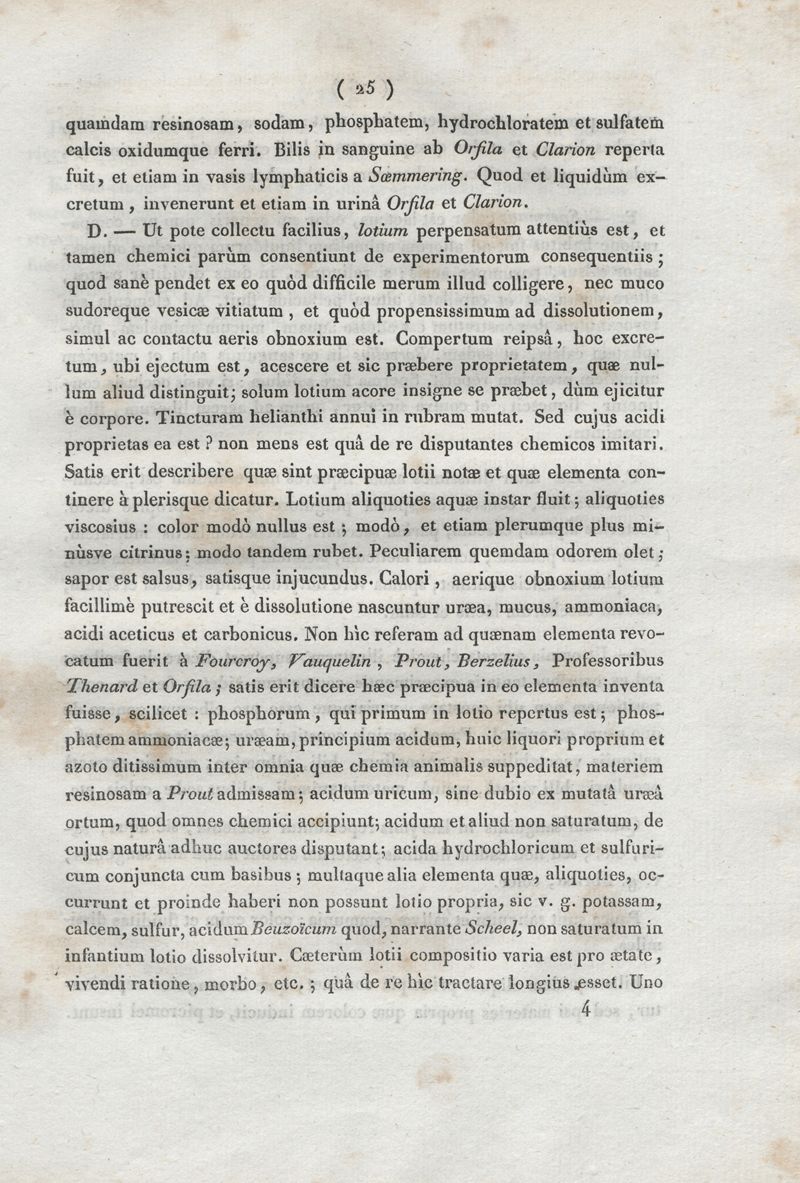 ( 25 )

quamdam resinosam, sodam, phosphatem, hydrochloratem et sulfatem calcis oxidumque ferri. Bilis in sanguine ab Orfila et Clarion reperta fuit, et etiam in vasis lymphaticis a Sœmmering. Quod et liquidùm excretum, invenerunt et etiam in urinâ Orfila et Clarion.

D. — Ut pote collectu facilius, lotium perpensatum attentiùs est, et tamen chemici parùm consentiunt de experimentorum consequentiis; quod sanè pendet ex eo quòd difficile merum illud colligere, nec muco sudoreque vesicæ vitiatum, et quòd propensissimum ad dissolutionem, simul ac contactu aeris obnoxium est. Compertum reipsâ, hoc excretum, ubi ejectum est, acescere et sic præbere proprietatem, quæ nullum aliud distinguit; solum lotium acore insigne se præbet, dùm ejicitur è corpore. Tincturam helianthi annui in rubram mutat. Sed cujus acidi proprietas ea est ? non mens est quâ de re disputantes chemicos imitari. Satis erit describere quæ sint præcipuæ lotii notæ et quæ elementa continere à plerisque dicatur. Lotium aliquoties aquæ instar fluit; aliquoties viscosius : color modò nullus est; modò, et etiam plerumque plus minùsve citrinus; modo tandem rubet. Peculiarem quemdam odorem olet; sapor est salsus, satisque injucundus. Calori, aerique obnoxium lotium facillimè putrescit et è dissolutione nascuntur uræa, mucus, ammoniaca, acidi aceticus et carbonicus. Non hìc referam ad quænam elementa revocatum fuerit à Fourcroy, Vauquelin, Prout, Berzelius, Professoribus Thenard et Orfila; satis erit dicere hæc præcipua in eo elementa inventa fuisse, scilicet : phosphorum, qui primum in lotio repertus est; phosphatem ammoniacæ; uræam, principium acidum, huic liquori proprium et azoto ditissimum inter omnia quæ chemia animalis suppeditat, materiem resinosam a Prout admissam; acidum uricum, sine dubio ex mutatâ uræâ ortum, quod omnes chemici accipiunt; acidum et aliud non saturatum, de cujus naturâ adhuc auctores disputant; acida hydrochloricum et sulfuricum conjuncta cum basibus; multaque alia elementa quæ, aliquoties, occurrunt et proinde haberi non possunt lotio propria, sic v. g. potassam, calcem, sulfur, acidum Beuzoïcum quod, narrante Scheel, non saturatum in infantium lotio dissolvitur. Cæterùm lotii compositio varia est pro ætate, vivendi ratione, morbo, etc.; quâ de re hìc tractare longius esset. Uno

4